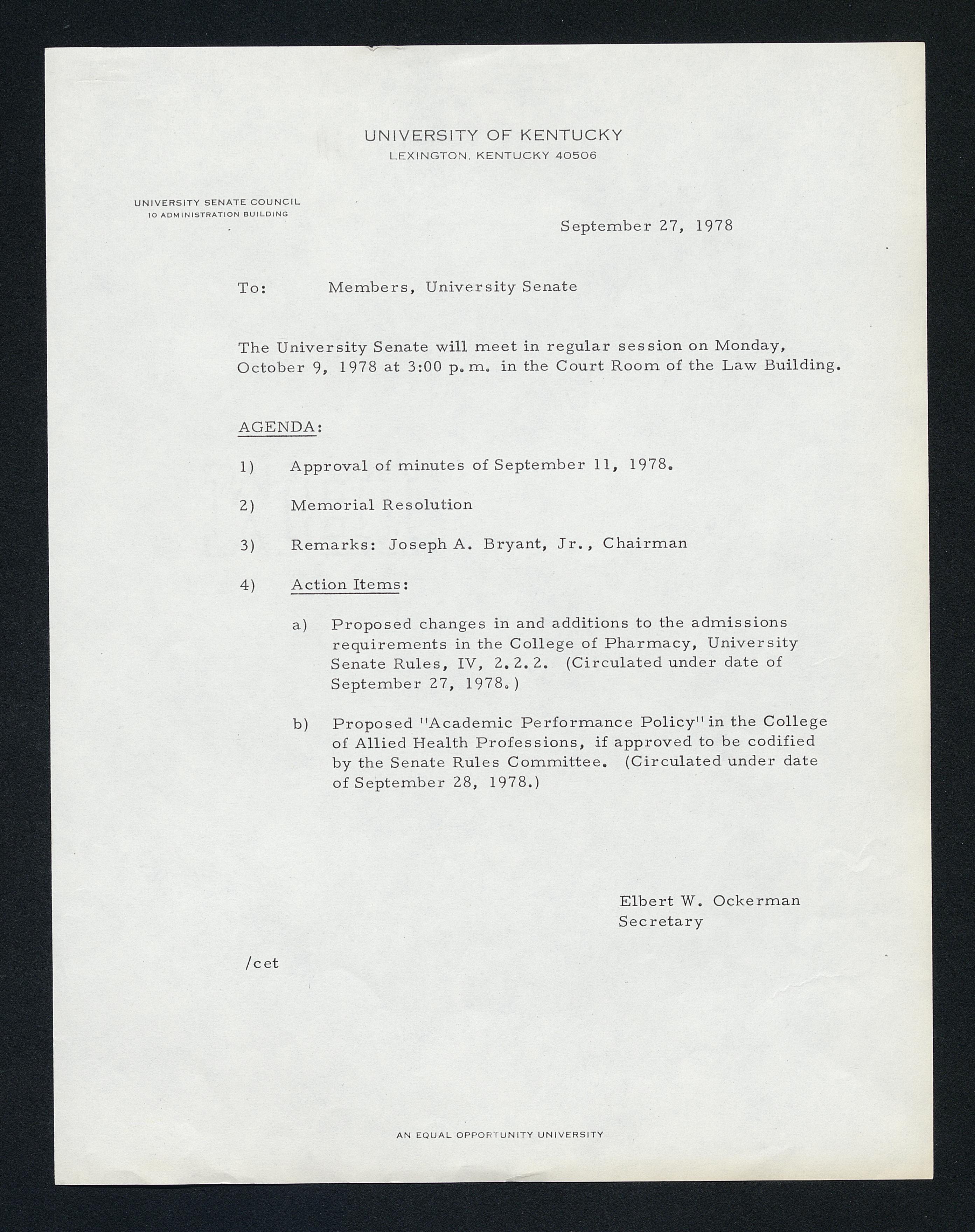 UNIVERSITY OF KENTUCKY
LEXINGTON, KENTUCKY 40506

UNIVERSITY SENATE COUNCIL
10 ADMINISTRATION BUILDING

September 27, 1978

To: Members, University Senate

The University Senate will meet in regular session on Monday, October 9, 1978 at 3:00 p.m. in the Court Room of the Law Building.

AGENDA:

1) Approval of minutes of September 11, 1978.

2) Memorial Resolution

3) Remarks: Joseph A. Bryant, Jr., Chairman

4) Action Items:

a) Proposed changes in and additions to the admissions requirements in the College of Pharmacy, University Senate Rules, IV, 2.2.2. (Circulated under date of September 27, 1978.)

b) Proposed "Academic Performance Policy" in the College of Allied Health Professions, if approved to be codified by the Senate Rules Committee. (Circulated under date of September 28, 1978.)

Elbert W. Ockerman
Secretary

/cet

AN EQUAL OPPORTUNITY UNIVERSITY